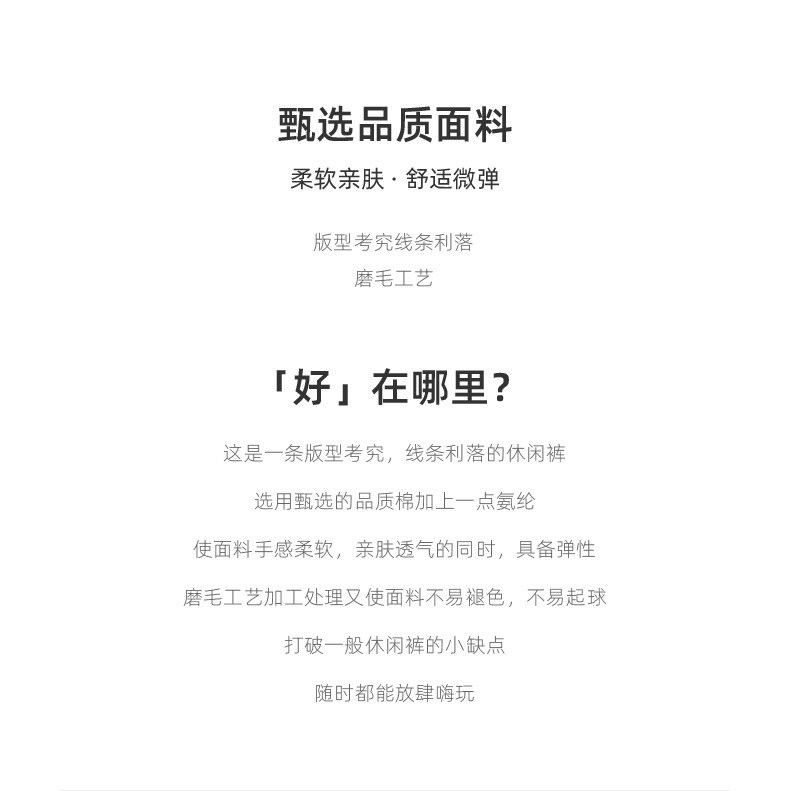 甄选品质面料

柔软亲肤 · 舒适微弹

版型考究线条利落
磨毛工艺

「好」在哪里?

这是一条版型考究，线条利落的休闲裤

选用甄选的品质棉加上一点氨纶

使面料手感柔软，亲肤透气的同时，具备弹性

磨毛工艺加工处理又使面料不易褪色，不易起球

打破一般休闲裤的小缺点

随时都能放肆嗨玩